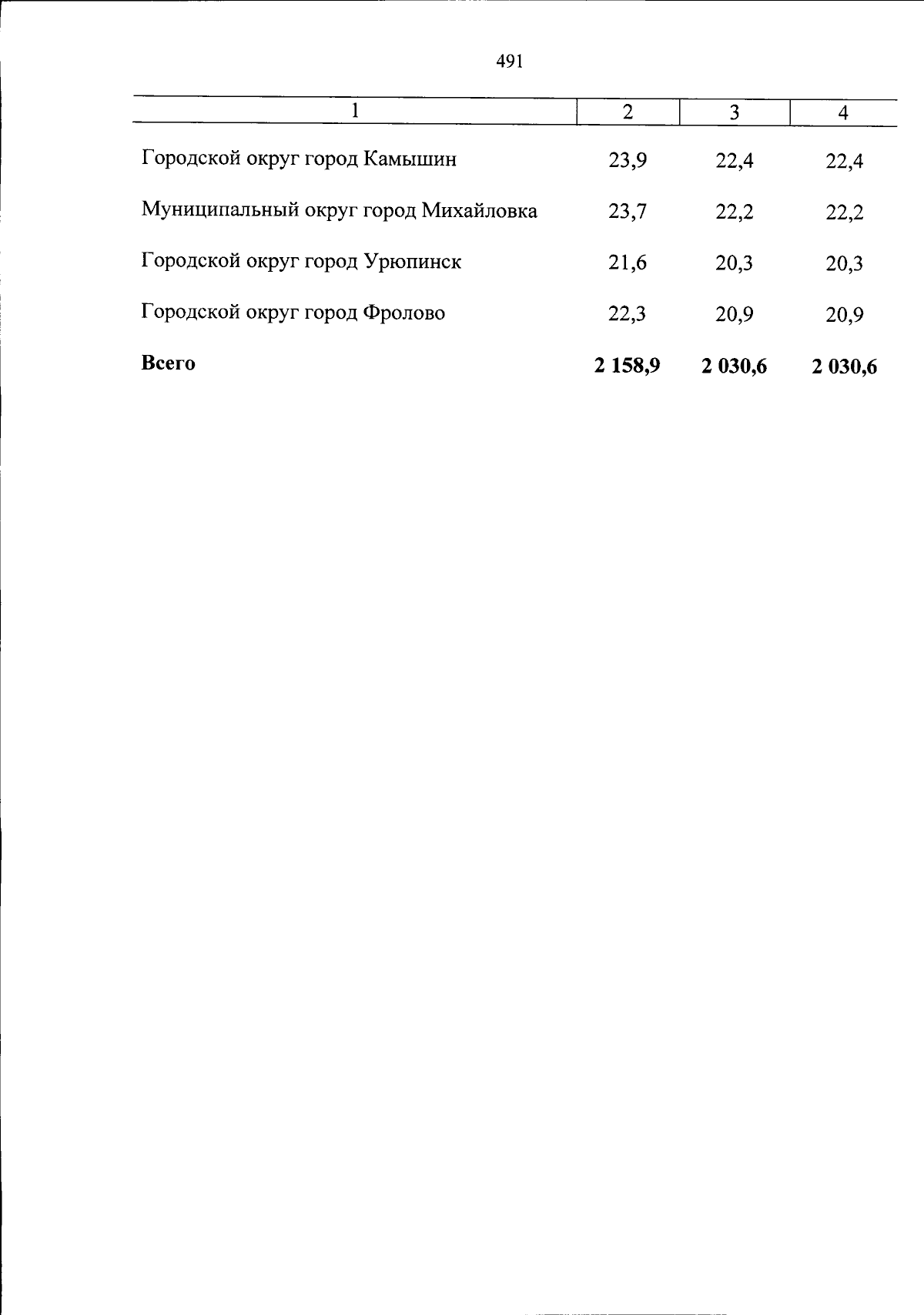 491

| 1 | 2 | 3 | 4 |
|---|---|---|---|
| Городской округ город Камышин | 23,9 | 22,4 | 22,4 |
| Муниципальный округ город Михайловка | 23,7 | 22,2 | 22,2 |
| Городской округ город Урюпинск | 21,6 | 20,3 | 20,3 |
| Городской округ город Фролово | 22,3 | 20,9 | 20,9 |
| Всего | 2 158,9 | 2 030,6 | 2 030,6 |